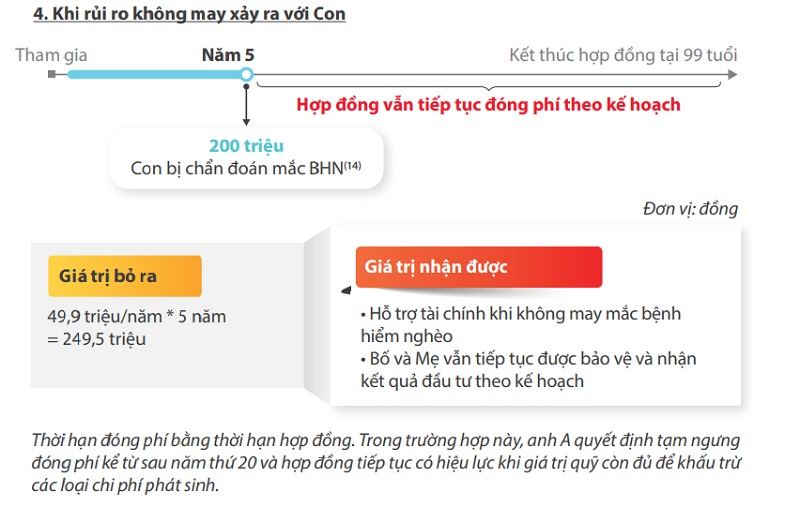 4. Khi rủi ro không may xảy ra với Con

Tham gia

Năm 5

Kết thúc hợp đồng tại 99 tuổi

Hợp đồng vẫn tiếp tục đóng phí theo kế hoạch

200 triệu
Con bị chẩn đoán mắc BHN$^{(14)}$

Đơn vị: đồng

Giá trị bỏ ra

49,9 triệu/năm * 5 năm
= 249,5 triệu

Giá trị nhận được

• Hỗ trợ tài chính khi không may mắc bệnh hiểm nghèo
• Bố và Mẹ vẫn tiếp tục được bảo vệ và nhận kết quả đầu tư theo kế hoạch

Thời hạn đóng phí bằng thời hạn hợp đồng. Trong trường hợp này, anh A quyết định tạm ngưng đóng phí kể từ sau năm thứ 20 và hợp đồng tiếp tục có hiệu lực khi giá trị quỹ còn đủ để khấu trừ các loại chi phí phát sinh.